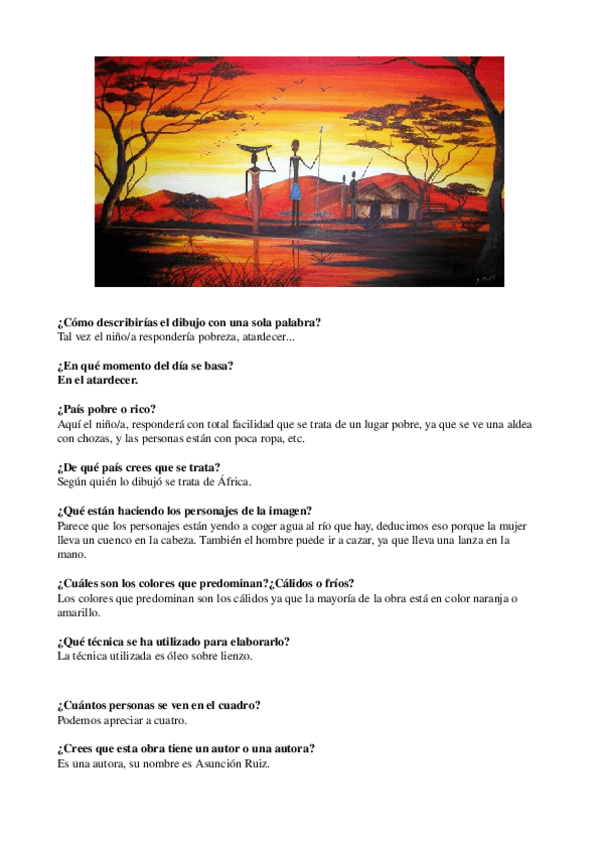 ¿Cómo describirías el dibujo con una sola palabra?
Tal vez el niño/a respondería pobreza, atardecer...

¿En qué momento del día se basa?
En el atardecer.

¿País pobre o rico?
Aquí el niño/a, responderá con total facilidad que se trata de un lugar pobre, ya que se ve una aldea con chozas, y las personas están con poca ropa, etc.

¿De qué país crees que se trata?
Según quién lo dibujó se trata de África.

¿Qué están haciendo los personajes de la imagen?
Parece que los personajes están yendo a coger agua al río que hay, deducimos eso porque la mujer lleva un cuenco en la cabeza. También el hombre puede ir a cazar, ya que lleva una lanza en la mano.

¿Cuáles son los colores que predominan?¿Cálidos o fríos?
Los colores que predominan son los cálidos ya que la mayoría de la obra está en color naranja o amarillo.

¿Qué técnica se ha utilizado para elaborarlo?
La técnica utilizada es óleo sobre lienzo.

¿Cuántos personas se ven en el cuadro?
Podemos apreciar a cuatro.

¿Crees que esta obra tiene un autor o una autora?
Es una autora, su nombre es Asunción Ruiz.